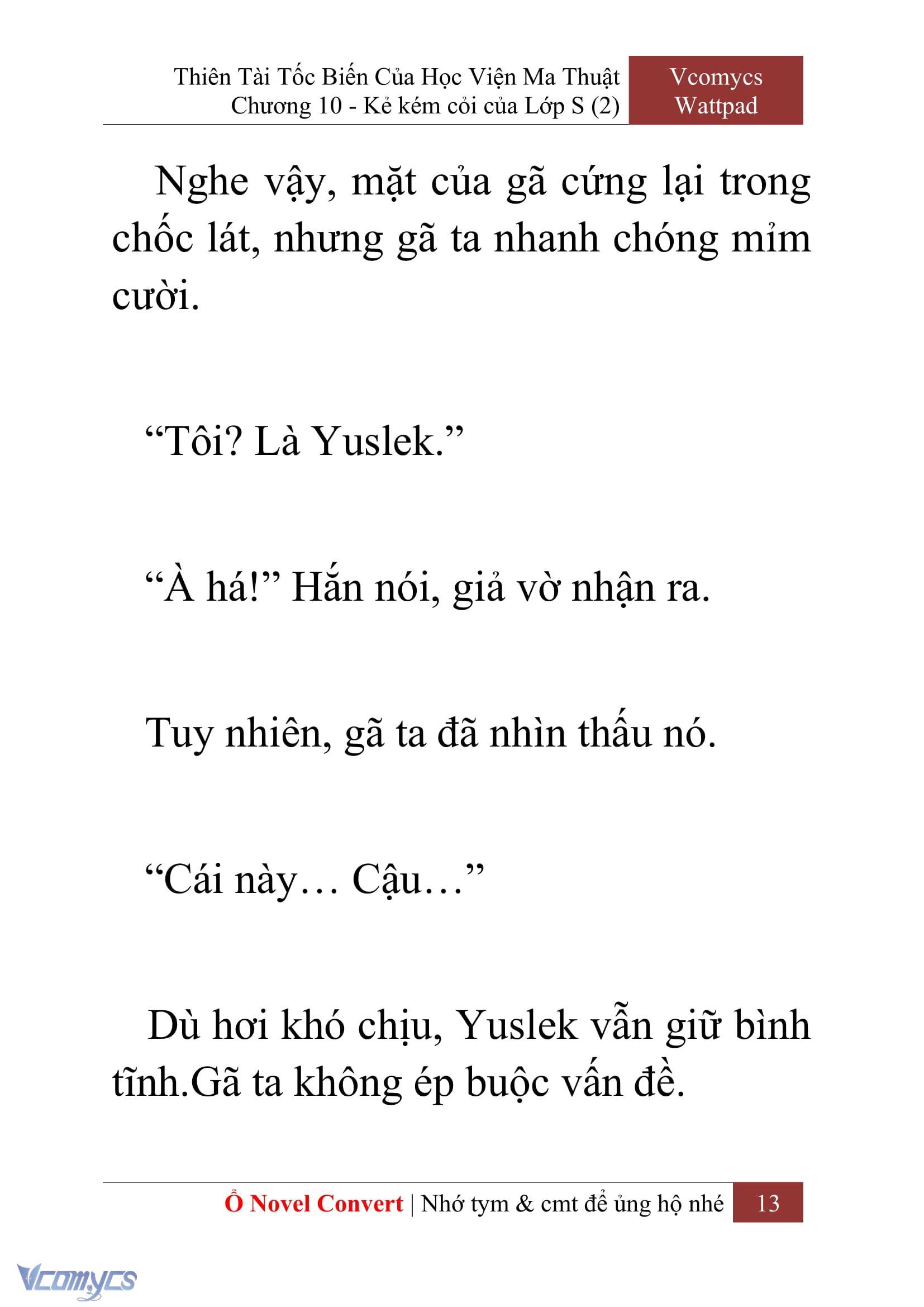 Thiên Tài Tốc Biến Của Học Viện Ma Thuật
Chương 10 - Kẻ kém cỏi của Lớp S (2)

Vcomycs
Wattpad

Nghe vậy, mặt của gã cứng lại trong chốc lát, nhưng gã ta nhanh chóng mỉm cười.

“Tôi? Là Yuslek.”

“À há!” Hắn nói, giả vờ nhận ra.

Tuy nhiên, gã ta đã nhìn thấu nó.

“Cái này… Cậu…”

Dù hơi khó chịu, Yuslek vẫn giữ bình tĩnh.Gã ta không ép buộc vấn đề.

Ổ Novel Convert | Nhớ tym & cmt để ủng hộ nhé 13

Vcomycs